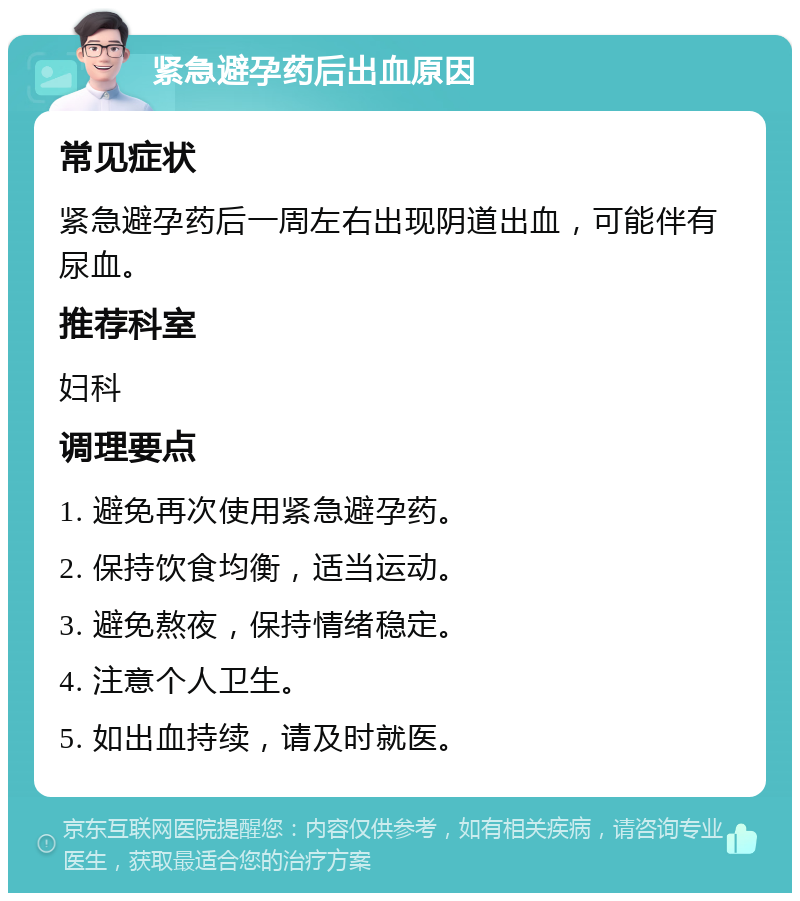 紧急避孕药后出血原因

常见症状

紧急避孕药后一周左右出现阴道出血，可能伴有尿血。

推荐科室

妇科

调理要点

1. 避免再次使用紧急避孕药。

2. 保持饮食均衡，适当运动。

3. 避免熬夜，保持情绪稳定。

4. 注意个人卫生。

5. 如出血持续，请及时就医。

京东互联网医院提醒您：内容仅供参考，如有相关疾病，请咨询专业医生，获取最适合您的治疗方案